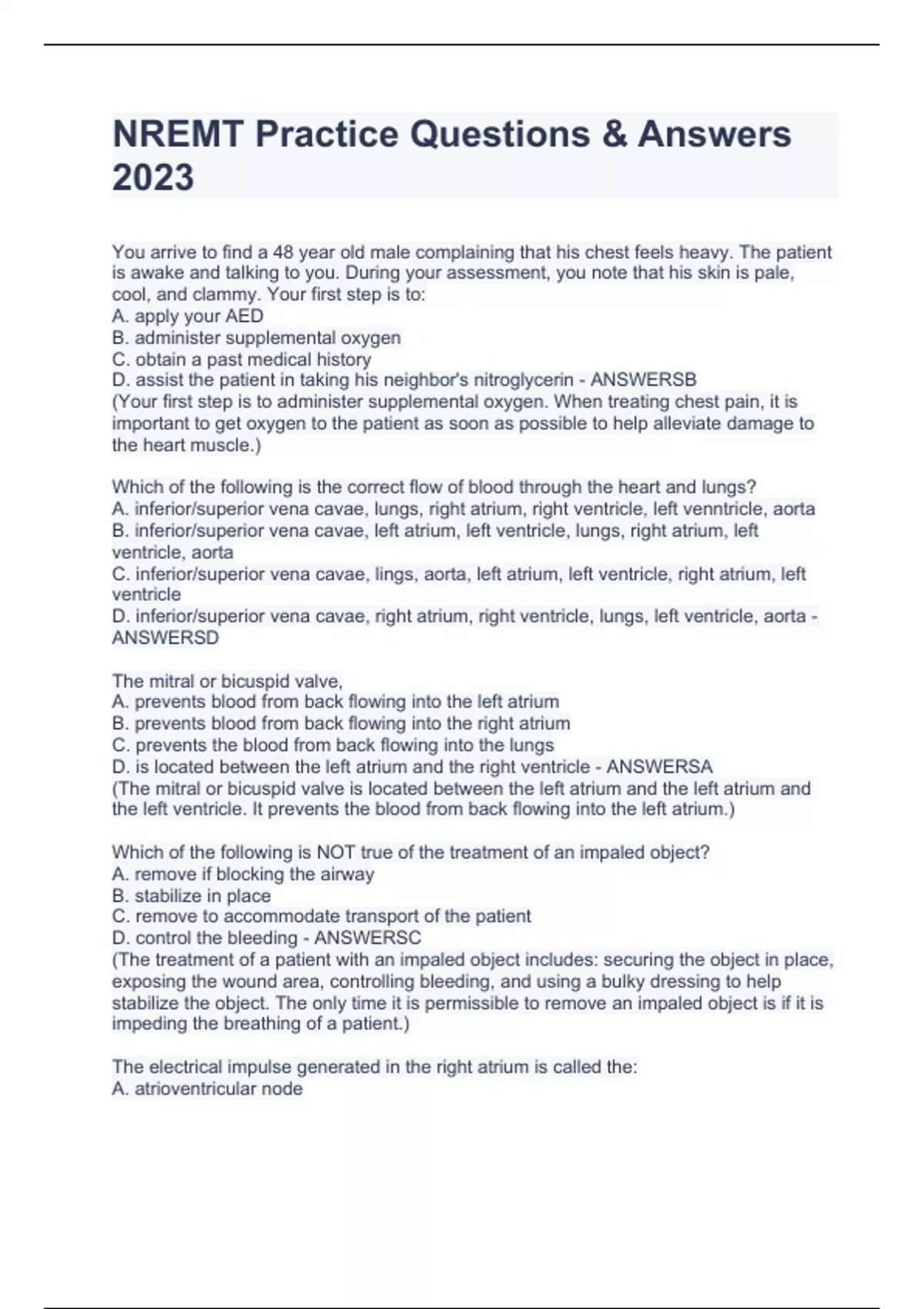 NREMT Practice Questions & Answers 2023

You arrive to find a 48 year old male complaining that his chest feels heavy. The patient is awake and talking to you. During your assessment, you note that his skin is pale, cool, and clammy. Your first step is to:
A. apply your AED
B. administer supplemental oxygen
C. obtain a past medical history
D. assist the patient in taking his neighbor's nitroglycerin - ANSWERSB
(Your first step is to administer supplemental oxygen. When treating chest pain, it is important to get oxygen to the patient as soon as possible to help alleviate damage to the heart muscle.)

Which of the following is the correct flow of blood through the heart and lungs?
A. inferior/superior vena cavae, lungs, right atrium, right ventricle, left venntricle, aorta
B. inferior/superior vena cavae, left atrium, left ventricle, lungs, right atrium, left ventricle, aorta
C. inferior/superior vena cavae, lings, aorta, left atrium, left ventricle, right atrium, left ventricle
D. inferior/superior vena cavae, right atrium, right ventricle, lungs, left ventricle, aorta - ANSWERSD

The mitral or bicuspid valve,
A. prevents blood from back flowing into the left atrium
B. prevents blood from back flowing into the right atrium
C. prevents the blood from back flowing into the lungs
D. is located between the left atrium and the right ventricle - ANSWERSA
(The mitral or bicuspid valve is located between the left atrium and the left atrium and the left ventricle. It prevents the blood from back flowing into the left atrium.)

Which of the following is NOT true of the treatment of an impaled object?
A. remove if blocking the airway
B. stabilize in place
C. remove to accommodate transport of the patient
D. control the bleeding - ANSWERSC
(The treatment of a patient with an impaled object includes: securing the object in place, exposing the wound area, controlling bleeding, and using a bulky dressing to help stabilize the object. The only time it is permissible to remove an impaled object is if it is impeding the breathing of a patient.)

The electrical impulse generated in the right atrium is called the:
A. atrioventricular node